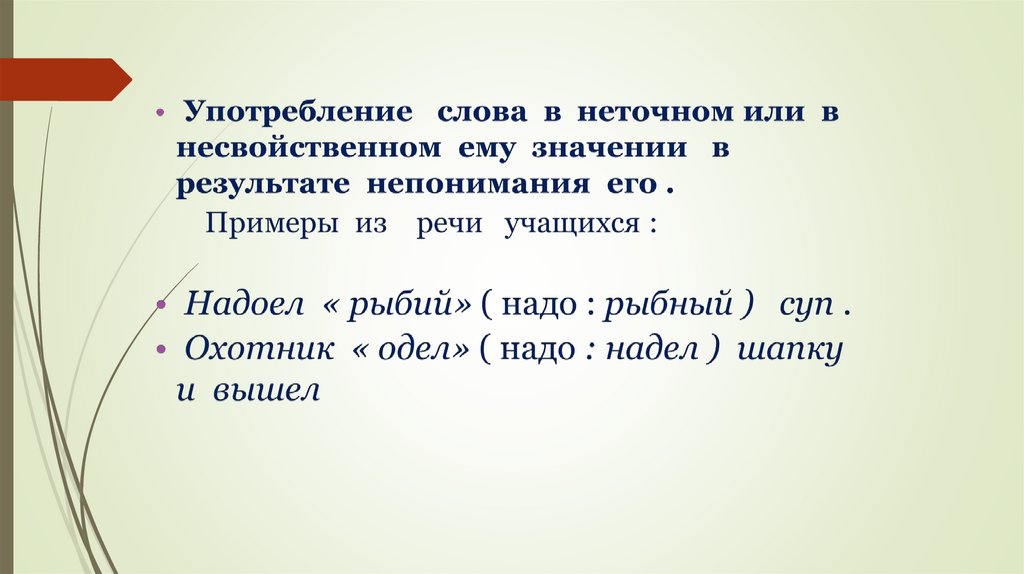 • Употребление слова в неточном или в несвойственном ему значении в результате непонимания его .

Примеры из речи учащихся :

• Надоел « рыбий» ( надо : рыбный ) суп .
• Охотник « одел» ( надо : надел ) шапку и вышел